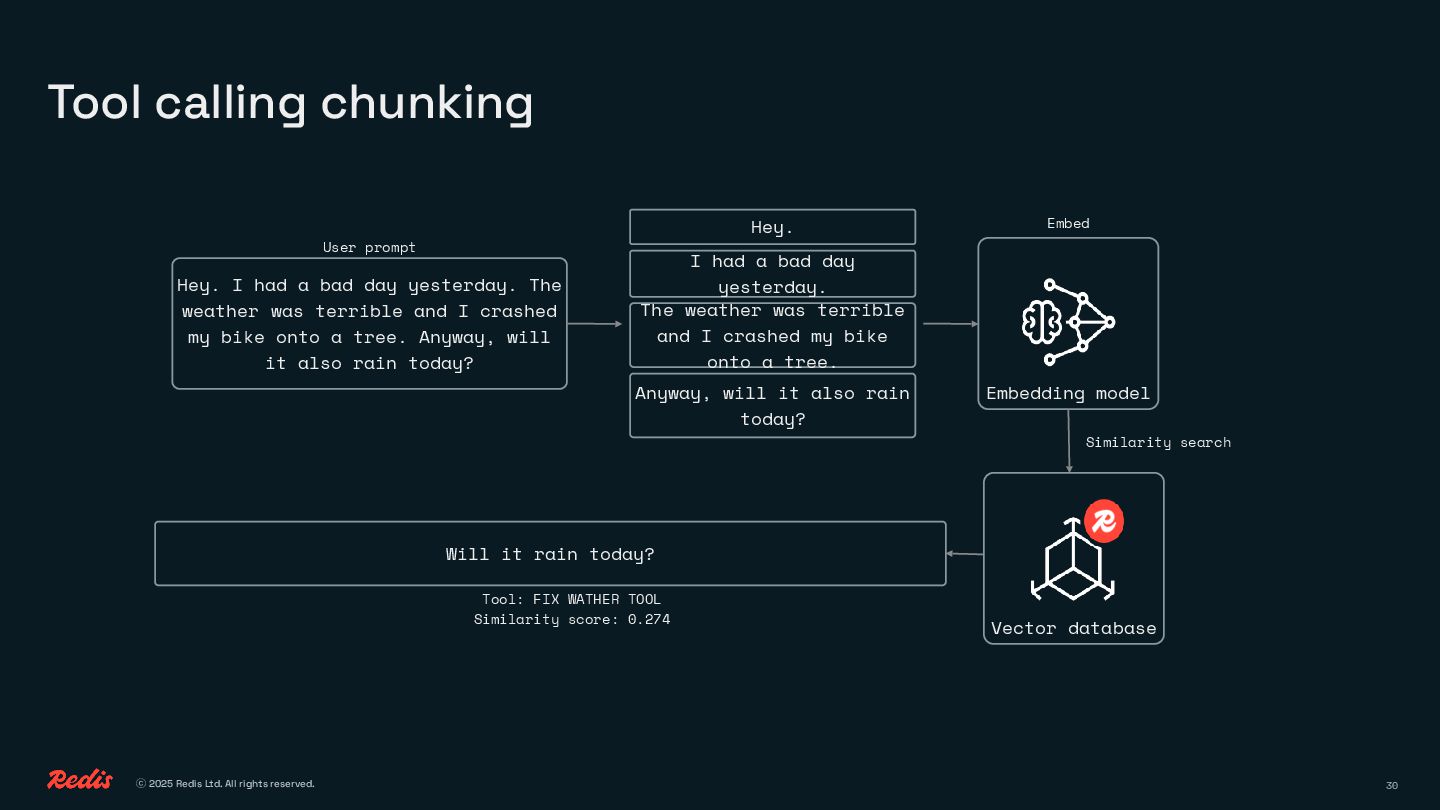 Tool calling chunking

User prompt

Hey. I had a bad day yesterday. The weather was terrible and I crashed my bike onto a tree. Anyway, will it also rain today?

Hey.

I had a bad day yesterday.

The weather was terrible and I crashed my bike onto a tree.

Anyway, will it also rain today?

Embed

Embedding model

Similarity search

Vector database

Will it rain today?

Tool: FIX WATHER TOOL
Similarity score: 0.274

Redis © 2025 Redis Ltd. All rights reserved.

30